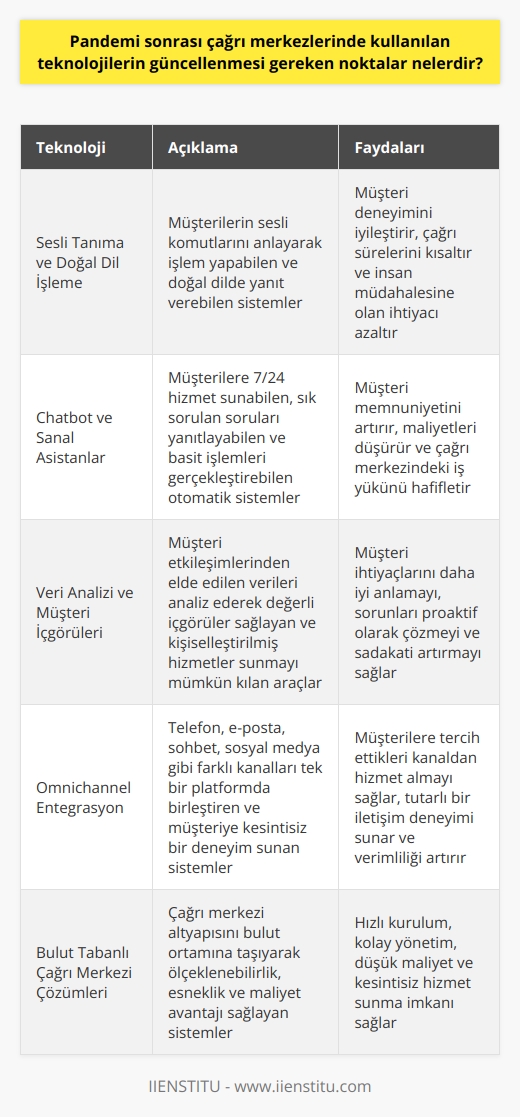 Pandemi sonrası çağrı merkezlerinde kullanılan teknolojilerin güncellenmesi gereken noktalar nelerdir?

| Teknoloji | Açıklama | Faydaları |
|---|---|---|
| Sesli Tanıma ve Doğal Dil İşleme | Müşterilerin sesli komutlarını anlayarak işlem yapabilen ve doğal dilde yanıt verebilen sistemler | Müşteri deneyimini iyileştirir, çağrı sürelerini kısaltır ve insan müdahalesine olan ihtiyacı azaltır |
| Chatbot ve Sanal Asistanlar | Müşterilere 7/24 hizmet sunabilen, sık sorulan soruları yanıtlayabilen ve basit işlemleri gerçekleştirebilen otomatik sistemler | Müşteri memnuniyetini artırır, maliyetleri düşürür ve çağrı merkezindeki iş yükünü hafifletir |
| Veri Analizi ve Müşteri İçgörüleri | Müşteri etkileşimlerinden elde edilen verileri analiz ederek değerli içgörüler sağlayan ve kişiselleştirilmiş hizmetler sunmayı mümkün kılan araçlar | Müşteri ihtiyaçlarını daha iyi anlamayı, sorunları proaktif olarak çözmeyi ve sadakati artırmayı sağlar |
| Omnichannel Entegrasyon | Telefon, e-posta, sohbet, sosyal medya gibi farklı kanalları tek bir platformda birleştiren ve müşteriye kesintisiz bir deneyim sunan sistemler | Müşterilere tercih ettikleri kanaldan hizmet almayı sağlar, tutarlı bir iletişim deneyimi sunar ve verimliliği artırır |
| Bulut Tabanlı Çağrı Merkezi Çözümleri | Çağrı merkezi altyapısını bulut ortamına taşıyarak ölçeklenebilirlik, esneklik ve maliyet avantajı sağlayan sistemler | Hızlı kurulum, kolay yönetim, düşük maliyet ve kesintisiz hizmet sunma imkanı sağlar |

IIENSTITU - www.iienstitu.com